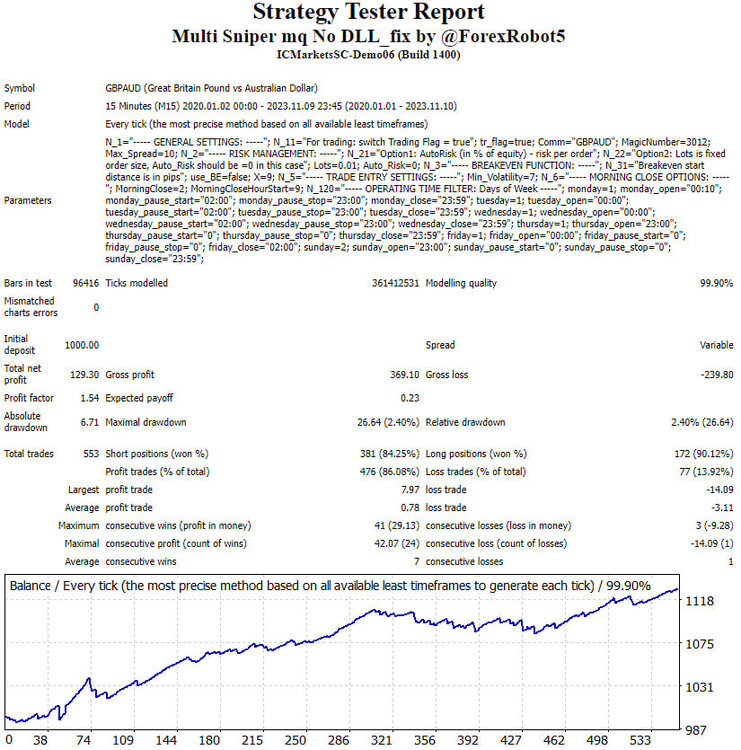 Strategy Tester Report
Multi Sniper mq No DLL_fix by @ForexRobot5
ICMarketsSC-Demo06 (Build 1400)

Symbol
GBPAUD (Great Britain Pound vs Australian Dollar)

Period
15 Minutes (M15) 2020.01.02 00:00 - 2023.11.09 23:45 (2020.01.01 - 2023.11.10)

Model
Every tick (the most precise method based on all available least timeframes)

Parameters
N_1="----- GENERAL SETTINGS: -----"; N_11="For trading: switch Trading Flag = true"; tr_flag=true; Comm="GBPAUD"; MagicNumber=3012; Max_Spread=10; N_2="----- RISK MANAGEMENT: -----"; N_21="Option1: AutoRisk (in % of equity) - risk per order"; N_22="Option2: Lots is fixed order size, Auto_Risk should be =0 in this case"; Lots=0.01; Auto_Risk=0; N_3="----- BREAKEVEN FUNCTION: -----"; N_31="Breakeven start distance is in pips"; use_BE=false; X=9; N_5="----- TRADE ENTRY SETTINGS: -----"; Min_Volatility=7; N_6="----- MORNING CLOSE OPTIONS: -----"; MorningClose=2; MorningCloseHourStart=9; N_120="----- OPERATING TIME FILTER: Days of Week -----"; monday=1; monday_open="00:10"; monday_pause_start="02:00"; monday_pause_stop="23:00"; monday_close="23:59"; tuesday=1; tuesday_open="00:00"; tuesday_pause_start="02:00"; tuesday_pause_stop="23:00"; tuesday_close="23:59"; wednesday=1; wednesday_open="00:00"; wednesday_pause_start="02:00"; wednesday_pause_stop="23:00"; wednesday_close="23:59"; thursday=1; thursday_open="23:00"; thursday_pause_start="0"; thursday_pause_stop="0"; thursday_close="23:59"; friday=1; friday_open="00:00"; friday_pause_start="0"; friday_pause_stop="0"; friday_close="02:00"; sunday=2; sunday_open="23:00"; sunday_pause_start="0"; sunday_pause_stop="0"; sunday_close="23:59";

Bars in test 96416 Ticks modelled 361412531 Modelling quality 99.90%
Mismatched charts errors 0

Initial deposit 1000.00 Spread Variable
Total net profit 129.30 Gross profit 369.10 Gross loss -239.80
Profit factor 1.54 Expected payoff 0.23
Absolute drawdown 6.71 Maximal drawdown 26.64 (2.40%) Relative drawdown 2.40% (26.64)

Total trades 553 Short positions (won %) 381 (84.25%) Long positions (won %) 172 (90.12%)
Profit trades (% of total) 476 (86.08%) Loss trades (% of total) 77 (13.92%)
Largest profit trade 7.97 loss trade -14.09
Average profit trade 0.78 loss trade -3.11
Maximum consecutive wins (profit in money) 41 (29.13) consecutive losses (loss in money) 3 (-9.28)
Maximal consecutive profit (count of wins) 42.07 (24) consecutive loss (count of losses) -14.09 (1)
Average consecutive wins 7 consecutive losses 1

Balance / Every tick (the most precise method based on all available least timeframes to generate each tick) / 99.90%
1118
1075
1031
987
0 38 74 109 144 180 215 250 286 321 356 392 427 462 498 533